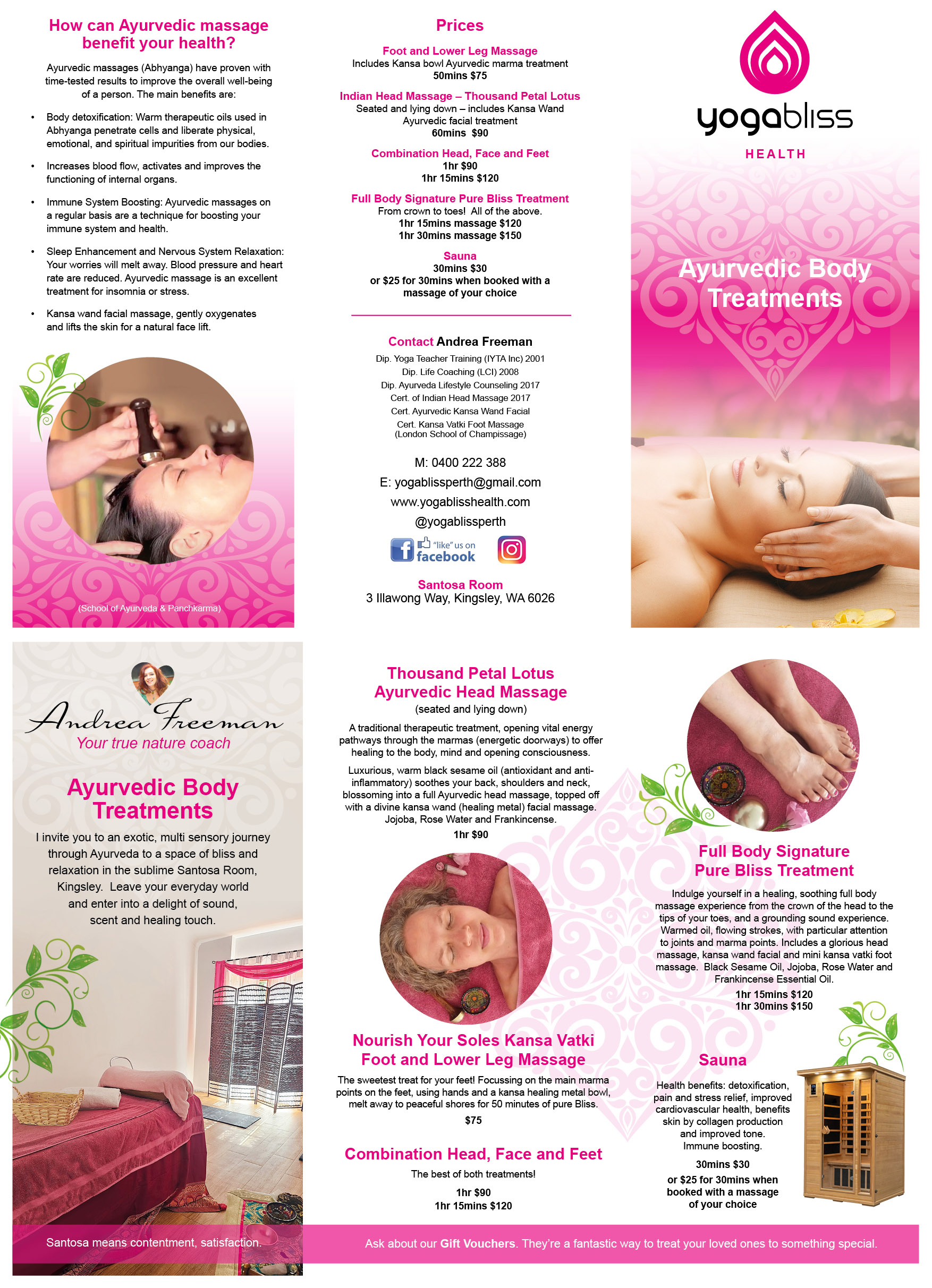 How can Ayurvedic massage benefit your health?

Ayurvedic massages (Abhyanga) have proven with time-tested results to improve the overall well-being of a person. The main benefits are:

• Body detoxification: Warm therapeutic oils used in Abhyanga penetrate cells and liberate physical, emotional, and spiritual impurities from our bodies.
• Increases blood flow, activates and improves the functioning of internal organs.
• Immune System Boosting: Ayurvedic massages on a regular basis are a technique for boosting your immune system and health.
• Sleep Enhancement and Nervous System Relaxation: Your worries will melt away. Blood pressure and heart rate are reduced. Ayurvedic massage is an excellent treatment for insomnia or stress.
• Kansa wand facial massage, gently oxygenates and lifts the skin for a natural face lift.

(School of Ayurveda & Panchkarma)

Prices

Foot and Lower Leg Massage
Includes Kansa bowl Ayurvedic marma treatment
50mins $75

Indian Head Massage – Thousand Petal Lotus
Seated and lying down – includes Kansa Wand Ayurvedic facial treatment
60mins $90

Combination Head, Face and Feet
1hr $90
1hr 15mins $120

Full Body Signature Pure Bliss Treatment
From crown to toes! All of the above.
1hr 15mins massage $120
1hr 30mins massage $150

Sauna
30mins $30
or $25 for 30mins when booked with a massage of your choice

Contact Andrea Freeman
Dip. Yoga Teacher Training (IYTA Inc) 2001
Dip. Life Coaching (LCI) 2008
Dip. Ayurveda Lifestyle Counseling 2017
Cert. of Indian Head Massage 2017
Cert. Ayurvedic Kansa Wand Facial
Cert. Kansa Vatki Foot Massage
(London School of Champissage)

M: 0400 222 388
E: yogablissperth@gmail.com
www.yogablisshealth.com
@yogablissperth

"like" us on facebook

Santosa Room
3 Illawong Way, Kingsley, WA 6026

yogabliss
HEALTH

Ayurvedic Body Treatments

Andrea Freeman
Your true nature coach

Ayurvedic Body Treatments

I invite you to an exotic, multi sensory journey through Ayurveda to a space of bliss and relaxation in the sublime Santosa Room, Kingsley. Leave your everyday world and enter into a delight of sound, scent and healing touch.

Santosa means contentment, satisfaction.

Thousand Petal Lotus Ayurvedic Head Massage
(seated and lying down)

A traditional therapeutic treatment, opening vital energy pathways through the marmas (energetic doorways) to offer healing to the body, mind and opening consciousness.

Luxurious, warm black sesame oil (antioxidant and anti-inflammatory) soothes your back, shoulders and neck, blossoming into a full Ayurvedic head massage, topped off with a divine kansa wand (healing metal) facial massage. Jojoba, Rose Water and Frankincense.

1hr $90

Nourish Your Soles Kansa Vatki Foot and Lower Leg Massage

The sweetest treat for your feet! Focussing on the main marma points on the feet, using hands and a kansa healing metal bowl, melt away to peaceful shores for 50 minutes of pure Bliss.

$75

Combination Head, Face and Feet

The best of both treatments!

1hr $90
1hr 15mins $120

Full Body Signature Pure Bliss Treatment

Indulge yourself in a healing, soothing full body massage experience from the crown of the head to the tips of your toes, and a grounding sound experience. Warmed oil, flowing strokes, with particular attention to joints and marma points. Includes a glorious head massage, kansa wand facial and mini kansa vatki foot massage. Black Sesame Oil, Jojoba, Rose Water and Frankincense Essential Oil.

1hr 15mins $120
1hr 30mins $150

Sauna

Health benefits: detoxification, pain and stress relief, improved cardiovascular health, benefits skin by collagen production and improved tone. Immune boosting.

30mins $30
or $25 for 30mins when booked with a massage of your choice

Ask about our Gift Vouchers. They're a fantastic way to treat your loved ones to something special.